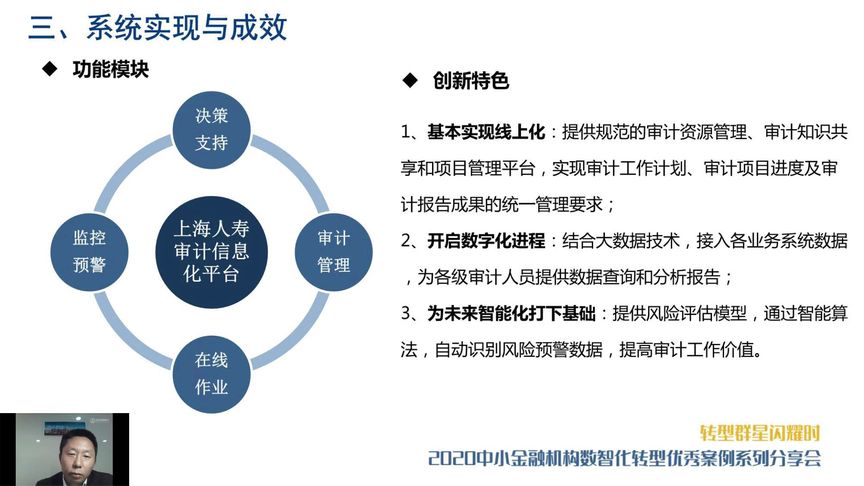 三、系统实现与成效

◆ 功能模块

决策支持

监控预警

上海人寿审计信息化平台

审计管理

在线作业

◆ 创新特色

1、基本实现线上化：提供规范的审计资源管理、审计知识共享和项目管理平台，实现审计工作计划、审计项目进度及审计报告成果的统一管理要求；

2、开启数字化进程：结合大数据技术，接入各业务系统数据，为各级审计人员提供数据查询和分析报告；

3、为未来智能化打下基础：提供风险评估模型，通过智能算法，自动识别风险预警数据，提高审计工作价值。

转型群星闪耀时

2020中小金融机构数智化转型优秀案例系列分享会